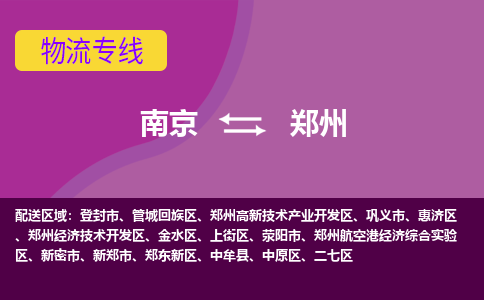 物流专线

南京 郑州

配送区域：登封市、管城回族区、郑州高新技术产业开发区、巩义市、惠济区、郑州经济技术开发区、金水区、上街区、荥阳市、郑州航空港经济综合实验区、新密市、新郑市、郑东新区、中牟县、中原区、二七区